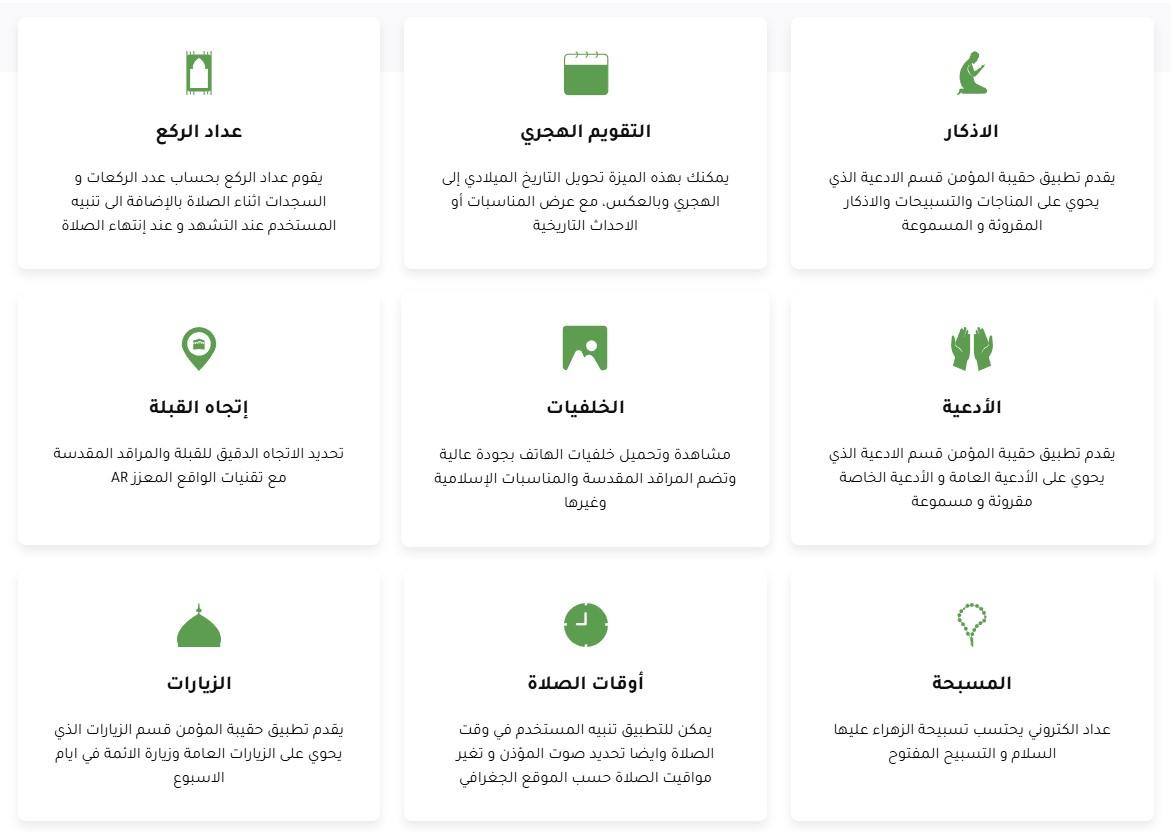 الاذكار

يقدم تطبيق حقيبة المؤمن قسم الادعية الذي يحوي على المناجات والتسبيحات والاذكار المقروئة و المسموعة

التقويم الهجري

يمكنك بهذه الميزة تحويل التاريخ الميلادي إلى الهجري وبالعكس، مع عرض المناسبات أو الاحداث التاريخية

عداد الركع

يقوم عداد الركع بحساب عدد الركعات و السجدات اثناء الصلاة بالإضافة الى تنبيه المستخدم عند التشهد و عند إنتهاء الصلاة

الأدعية

يقدم تطبيق حقيبة المؤمن قسم الادعية الذي يحوي على الأدعية العامة و الأدعية الخاصة مقروئة و مسموعة

الخلفيات

مشاهدة وتحميل خلفيات الهاتف بجودة عالية وتضم المراقد المقدسة والمناسبات الإسلامية وغيرها

إتجاه القبلة

تحديد الاتجاه الدقيق للقبلة والمراقد المقدسة مع تقنيات الواقع المعزز AR

المسبحة

عداد الكتروني يحتسب تسبيحة الزهراء عليها السلام و التسبيح المفتوح

أوقات الصلاة

يمكن للتطبيق تنبيه المستخدم في وقت الصلاة وايضا تحديد صوت المؤذن و تغير مواقيت الصلاة حسب الموقع الجغرافي

الزيارات

يقدم تطبيق حقيبة المؤمن قسم الزيارات الذي يحوي على الزيارات العامة وزيارة الائمة في ايام الاسبوع